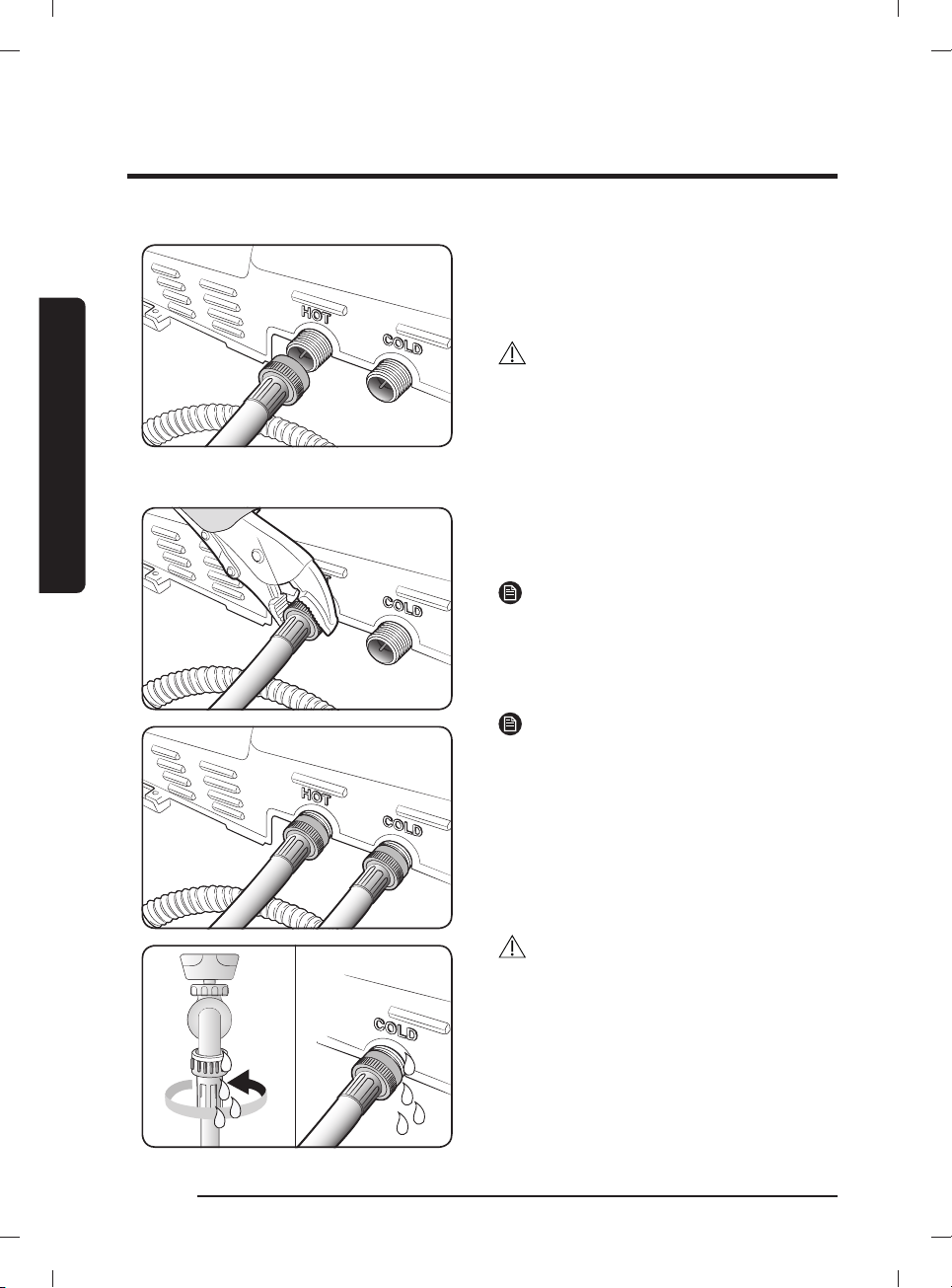 HOT

COLD

COLD

HOT

COLD

COLD